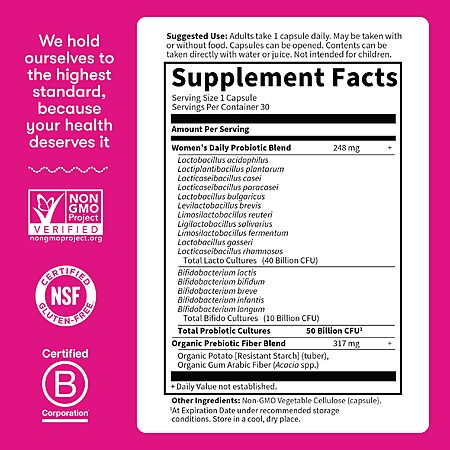 We hold ourselves to the highest standard, because your health deserves it

NON GMO Project
VERIFIED
nongmoproject.org

CERTIFIED
NSF
GLUTEN-FREE

Certified
B
Corporation

Suggested Use: Adults take 1 capsule daily. May be taken with or without food. Capsules can be opened. Contents can be taken directly with water or juice. Not intended for children.

Supplement Facts

Serving Size 1 Capsule
Servings Per Container 30

Amount Per Serving

Women's Daily Probiotic Blend 248 mg +

Lactobacillus acidophilus
Lactiplantibacillus plantarum
Lacticaseibacillus casei
Lacticaseibacillus paracasei
Lactobacillus bulgaricus
Levilactobacillus brevis
Limosilactobacillus reuteri
Ligilactobacillus salivarius
Limosilactobacillus fermentum
Lactobacillus gasseri
Lacticaseibacillus rhamnosus
Total Lacto Cultures (40 Billion CFU)

Bifidobacterium lactis
Bifidobacterium bifidum
Bifidobacterium breve
Bifidobacterium infantis
Bifidobacterium longum
Total Bifido Cultures (10 Billion CFU)

Total Probiotic Cultures 50 Billion CFU$^{1}$

Organic Prebiotic Fiber Blend 317 mg +

Organic Potato [Resistant Starch] (tuber), Organic Gum Arabic Fiber (Acacia spp.)

+ Daily Value not established.

Other Ingredients: Non-GMO Vegetable Cellulose (capsule).

$^{1}$At Expiration Date under recommended storage conditions. Store in a cool, dry place.